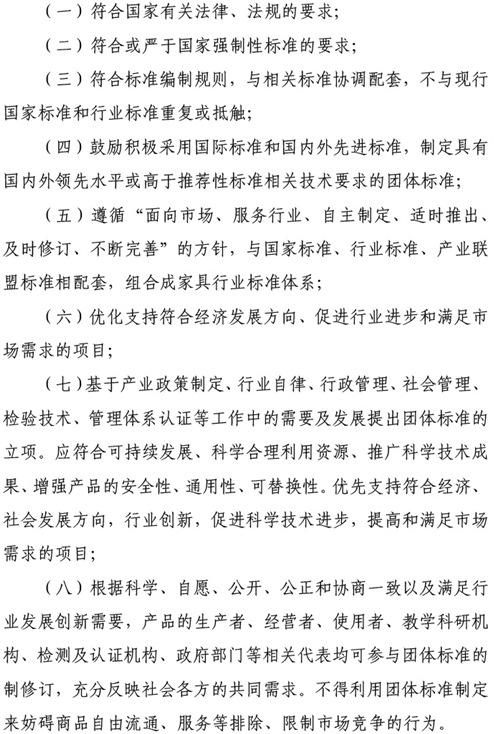 （一）符合国家有关法律、法规的要求；

（二）符合或严于国家强制性标准的要求；

（三）符合标准编制规则，与相关标准协调配套，不与现行国家标准和行业标准重复或抵触；

（四）鼓励积极采用国际标准和国内外先进标准，制定具有国内外领先水平或高于推荐性标准相关技术要求的团体标准；

（五）遵循“面向市场、服务行业、自主制定、适时推出、及时修订、不断完善”的方针，与国家标准、行业标准、产业联盟标准相配套，组合成家具行业标准体系；

（六）优化支持符合经济发展方向、促进行业进步和满足市场需求的项目；

（七）基于产业政策制定、行业自律、行政管理、社会管理、检验技术、管理体系认证等工作中的需要及发展提出团体标准的立项。应符合可持续发展、科学合理利用资源、推广科学技术成果、增强产品的安全性、通用性、可替换性。优先支持符合经济、社会发展方向，行业创新，促进科学技术进步，提高和满足市场需求的项目；

（八）根据科学、自愿、公开、公正和协商一致以及满足行业发展创新需要，产品的生产者、经营者、使用者、教学科研机构、检测及认证机构、政府部门等相关代表均可参与团体标准的制修订，充分反映社会各方的共同需求。不得利用团体标准制定来妨碍商品自由流通、服务等排除、限制市场竞争的行为。